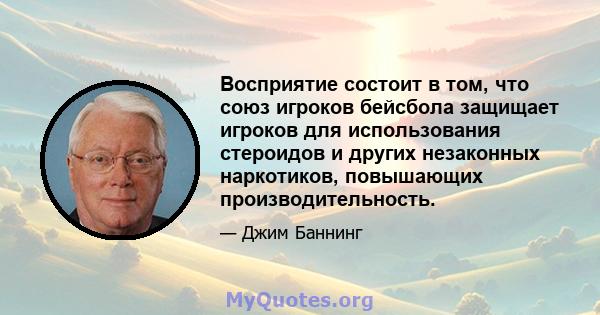 Восприятие состоит в том, что союз игроков бейсбола защищает игроков для использования стероидов и других незаконных наркотиков, повышающих производительность.

— Джим Баннинг

MyQuotes.org